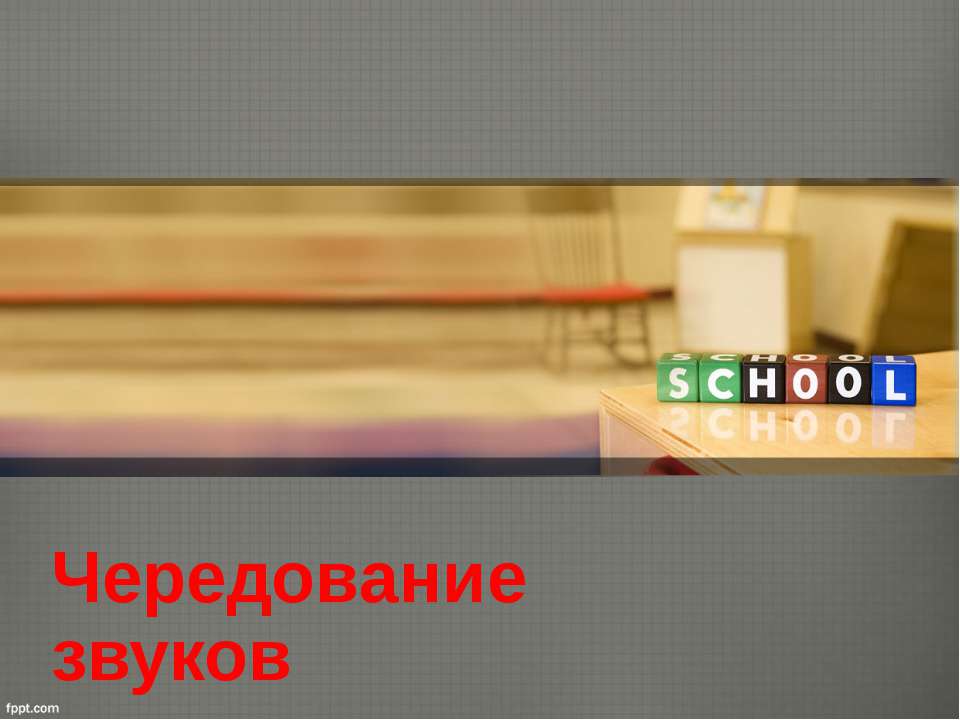 SCHOOL

Чередование звуков

fppt.com